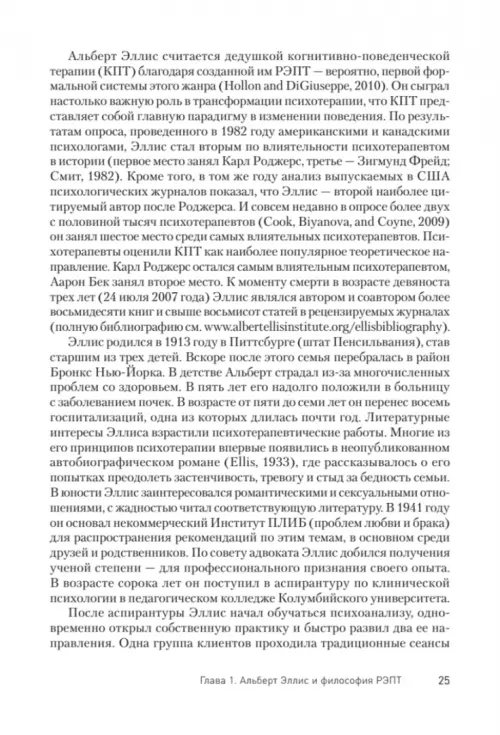 Альберт Эллис считается дедушкой когнитивно-поведенческой терапии (КПТ) благодаря созданной им РЭПТ — вероятно, первой формальной системы этого жанра (Hollon and DiGiuseppe, 2010). Он сыграл настолько важную роль в трансформации психотерапии, что КПТ представляет собой главную парадигму в изменении поведения. По результатам опроса, проведенного в 1982 году американскими и канадскими психологами, Эллис стал вторым по влиятельности психотерапевтом в истории (первое место занял Карл Роджерс, третье — Зигмунд Фрейд; Смит, 1982). Кроме того, в том же году анализ выпускаемых в США психологических журналов показал, что Эллис — второй наиболее цитируемый автор после Роджерса. И совсем недавно в опросе более двух с половиной тысяч психотерапевтов (Cook, Biyanova, and Coyne, 2009) он занял шестое место среди самых влиятельных психотерапевтов. Психотерапевты оценили КПТ как наиболее популярное теоретическое направление. Карл Роджерс остался самым влиятельным психотерапевтом, Аарон Бек занял второе место. К моменту смерти в возрасте девяноста трех лет (24 июля 2007 года) Эллис являлся автором и соавтором более восьмидесяти книг и свыше восьмисот статей в рецензируемых журналах (полную библиографию см. www.albertellisinstitute.org/ellisbibliography).

Эллис родился в 1913 году в Питтсбурге (штат Пенсильвания), став старшим из трех детей. Вскоре после этого семья перебралась в район Бронкс Нью-Йорка. В детстве Альберт страдал из-за многочисленных проблем со здоровьем. В пять лет его надолго положили в больницу с заболеванием почек. В возрасте от пяти до семи лет он перенес восемь госпитализаций, одна из которых длилась почти год. Литературные интересы Эллиса взрастили психотерапевтические работы. Многие из его принципов психотерапии впервые появились в неопубликованном автобиографическом романе (Ellis, 1933), где рассказывалось о его попытках преодолеть застенчивость, тревогу и стыд за бедность семьи. В юности Эллис заинтересовался романтическими и сексуальными отношениями, с жадностью читал соответствующую литературу. В 1941 году он основал некоммерческий Институт ПЛИБ (проблем любви и брака) для распространения рекомендаций по этим темам, в основном среди друзей и родственников. По совету адвоката Эллис добился получения ученой степени — для профессионального признания своего опыта. В возрасте сорока лет он поступил в аспирантуру по клинической психологии в педагогическом колледже Колумбийского университета.

После аспирантуры Эллис начал обучаться психоанализу, одновременно открыл собственную практику и быстро развил два ее направления. Одна группа клиентов проходила традиционные сеансы

Глава 1. Альберт Эллис и философия РЭПТ 25